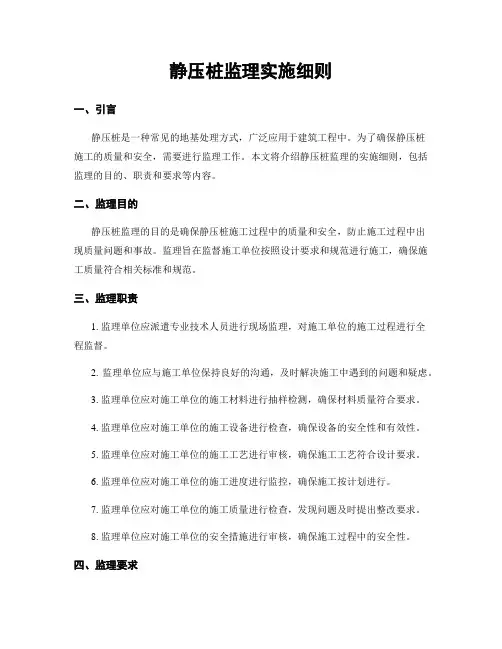 静压桩监理实施细则

一、引言

静压桩是一种常见的地基处理方式，广泛应用于建筑工程中。为了确保静压桩施工的质量和安全，需要进行监理工作。本文将介绍静压桩监理的实施细则，包括监理的目的、职责和要求等内容。

二、监理目的

静压桩监理的目的是确保静压桩施工过程中的质量和安全，防止施工过程中出现质量问题和事故。监理旨在监督施工单位按照设计要求和规范进行施工，确保施工质量符合相关标准和规范。

三、监理职责

1. 监理单位应派遣专业技术人员进行现场监理，对施工单位的施工过程进行全程监督。

2. 监理单位应与施工单位保持良好的沟通，及时解决施工中遇到的问题和疑虑。

3. 监理单位应对施工单位的施工材料进行抽样检测，确保材料质量符合要求。

4. 监理单位应对施工单位的施工设备进行检查，确保设备的安全性和有效性。

5. 监理单位应对施工单位的施工工艺进行审核，确保施工工艺符合设计要求。

6. 监理单位应对施工单位的施工进度进行监控，确保施工按计划进行。

7. 监理单位应对施工单位的施工质量进行检查，发现问题及时提出整改要求。

8. 监理单位应对施工单位的安全措施进行审核，确保施工过程中的安全性。

四、监理要求